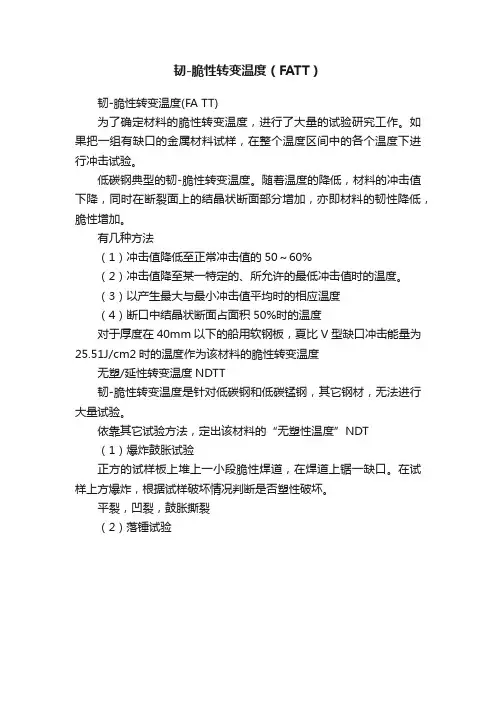 韧-脆性转变温度（FATT）

韧-脆性转变温度(FA TT)

为了确定材料的脆性转变温度，进行了大量的试验研究工作。如果把一组有缺口的金属材料试样，在整个温度区间中的各个温度下进行冲击试验。

低碳钢典型的韧-脆性转变温度。随着温度的降低，材料的冲击值下降，同时在断裂面上的结晶状断面部分增加，亦即材料的韧性降低，脆性增加。

有几种方法

（1）冲击值降低至正常冲击值的 50～60%

（2）冲击值降至某一特定的、所允许的最低冲击值时的温度。

（3）以产生最大与最小冲击值平均时的相应温度

（4）断口中结晶状断面占面积 50%时的温度

对于厚度在 40mm 以下的船用软钢板，夏比 V 型缺口冲击能量为 25.51J/cm2 时的温度作为该材料的脆性转变温度

无塑/延性转变温度 NDTT

韧-脆性转变温度是针对低碳钢和低碳锰钢，其它钢材，无法进行大量试验。

依靠其它试验方法，定出该材料的“无塑性温度”NDT

（1）爆炸鼓胀试验

正方的试样板上堆上一小段脆性焊道，在焊道上锯一缺口。在试样上方爆炸，根据试样破坏情况判断是否塑性破坏。

平裂，凹裂，鼓胀撕裂

（2）落锤试验